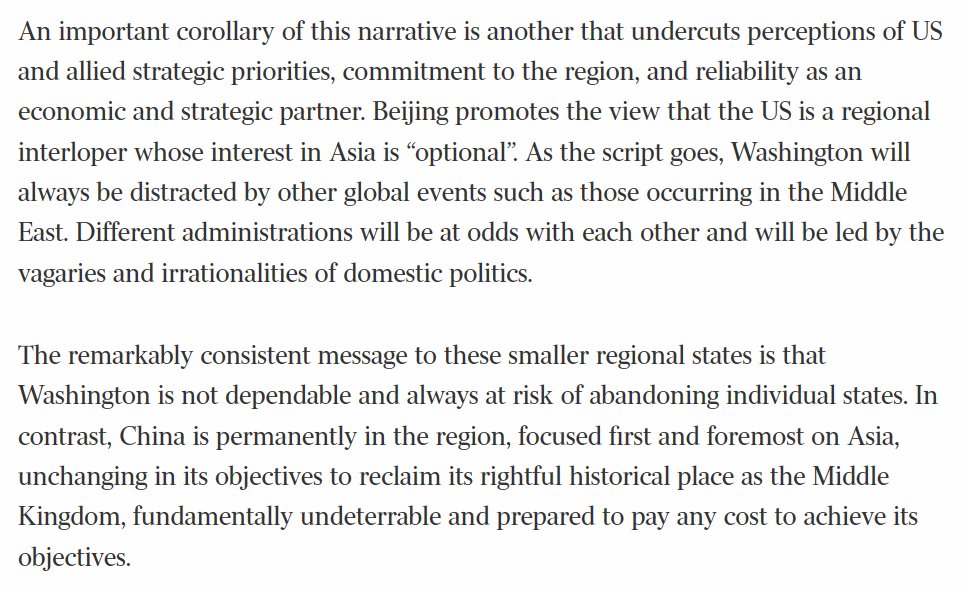 An important corollary of this narrative is another that undercuts perceptions of US and allied strategic priorities, commitment to the region, and reliability as an economic and strategic partner. Beijing promotes the view that the US is a regional interloper whose interest in Asia is “optional”. As the script goes, Washington will always be distracted by other global events such as those occurring in the Middle East. Different administrations will be at odds with each other and will be led by the vagaries and irrationalities of domestic politics.

The remarkably consistent message to these smaller regional states is that Washington is not dependable and always at risk of abandoning individual states. In contrast, China is permanently in the region, focused first and foremost on Asia, unchanging in its objectives to reclaim its rightful historical place as the Middle Kingdom, fundamentally undeterrable and prepared to pay any cost to achieve its objectives.